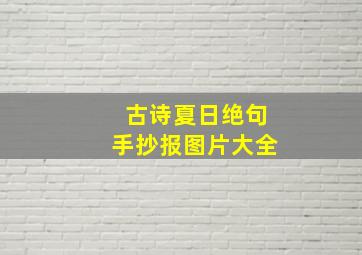 古诗夏日绝句
手抄报图片大全